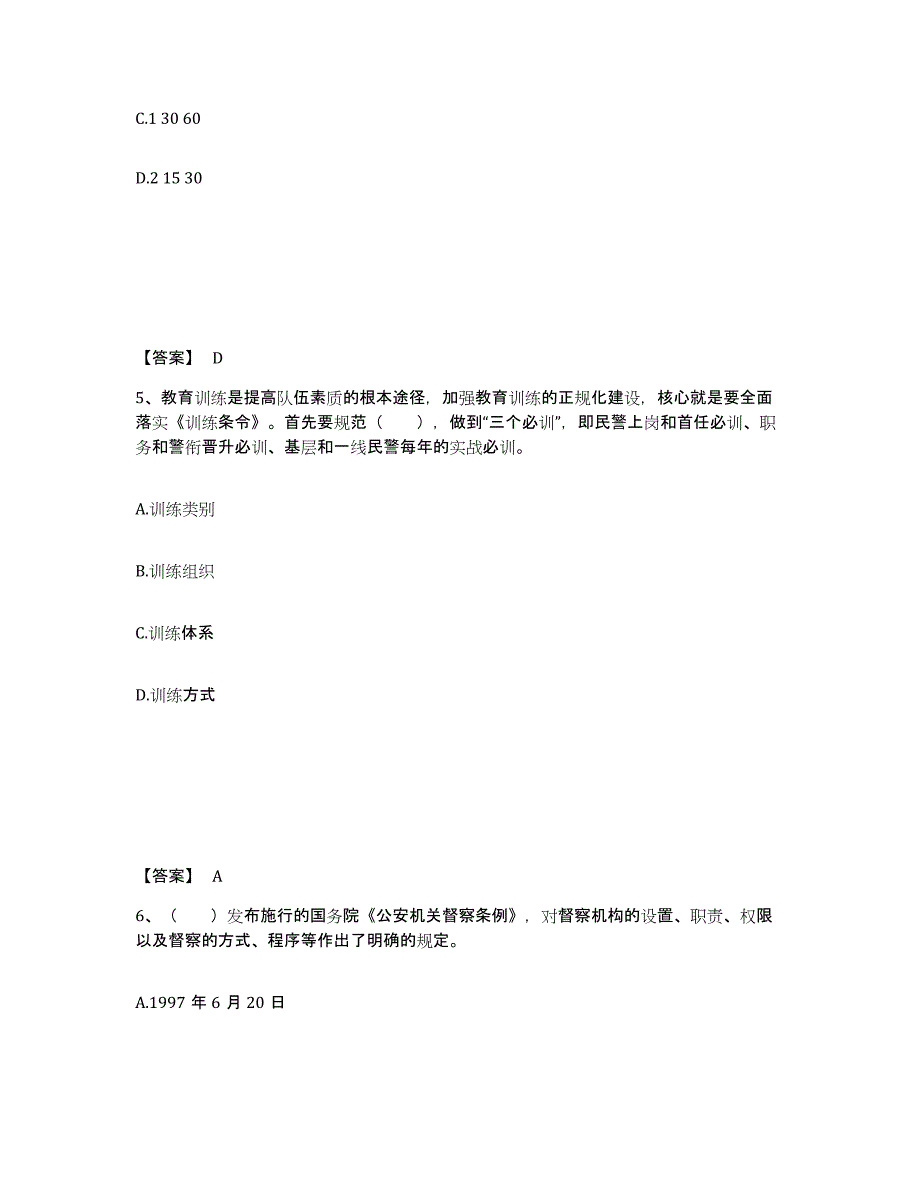 C.1 30 60

D.2 15 30

【答案】 D

5、教育训练是提高队伍素质的根本途径，加强教育训练的正规化建设，核心就是要全面落实《训练条令》。首先要规范（　　），做到“三个必训”，即民警上岗和首任必训、职务和警衔晋升必训、基层和一线民警每年的实战必训。

A.训练类别

B.训练组织

C.训练体系

D.训练方式

【答案】 A

6、（　　）发布施行的国务院《公安机关督察条例》，对督察机构的设置、职责、权限以及督察的方式、程序等作出了明确的规定。

A.1997 年 6 月 20 日